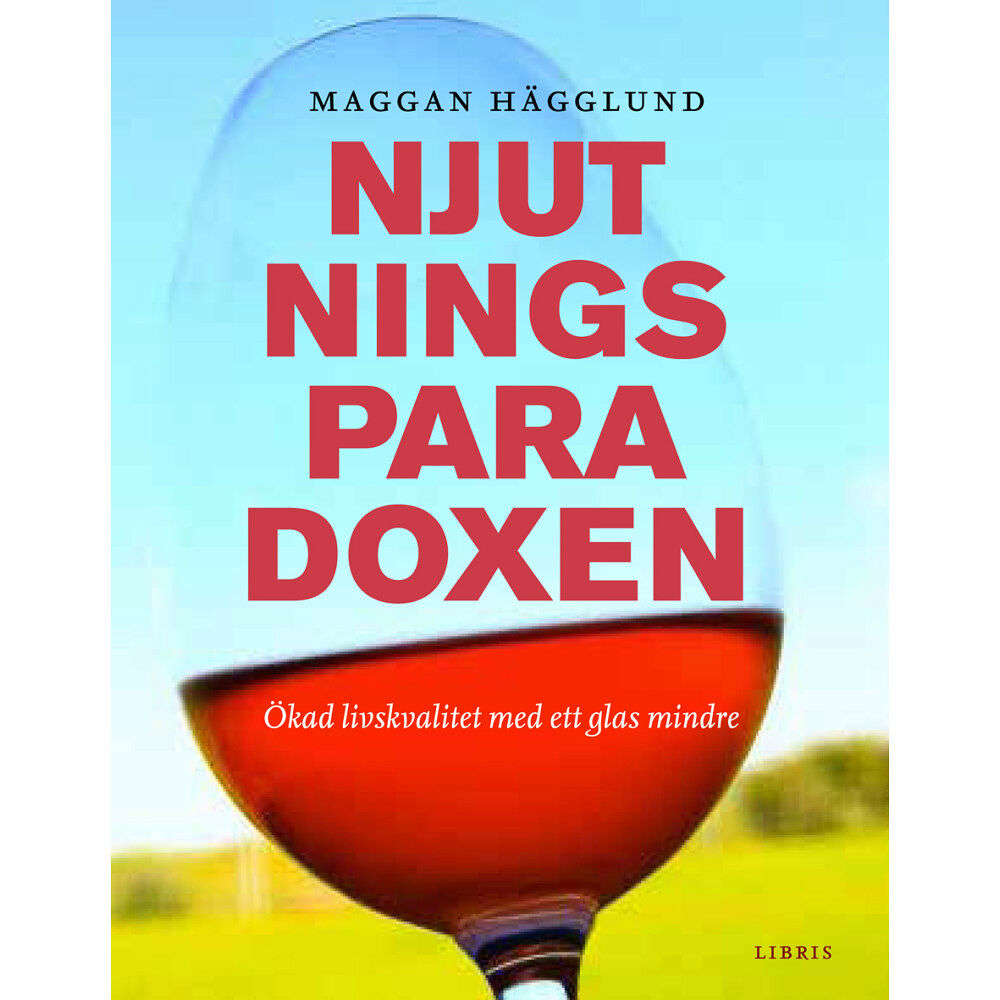 MAGGAN HÄGGLUND

NJUT
NINGS
PARA
DOXEN

Ökad livskvalitet med ett glas mindre

LIBRIS